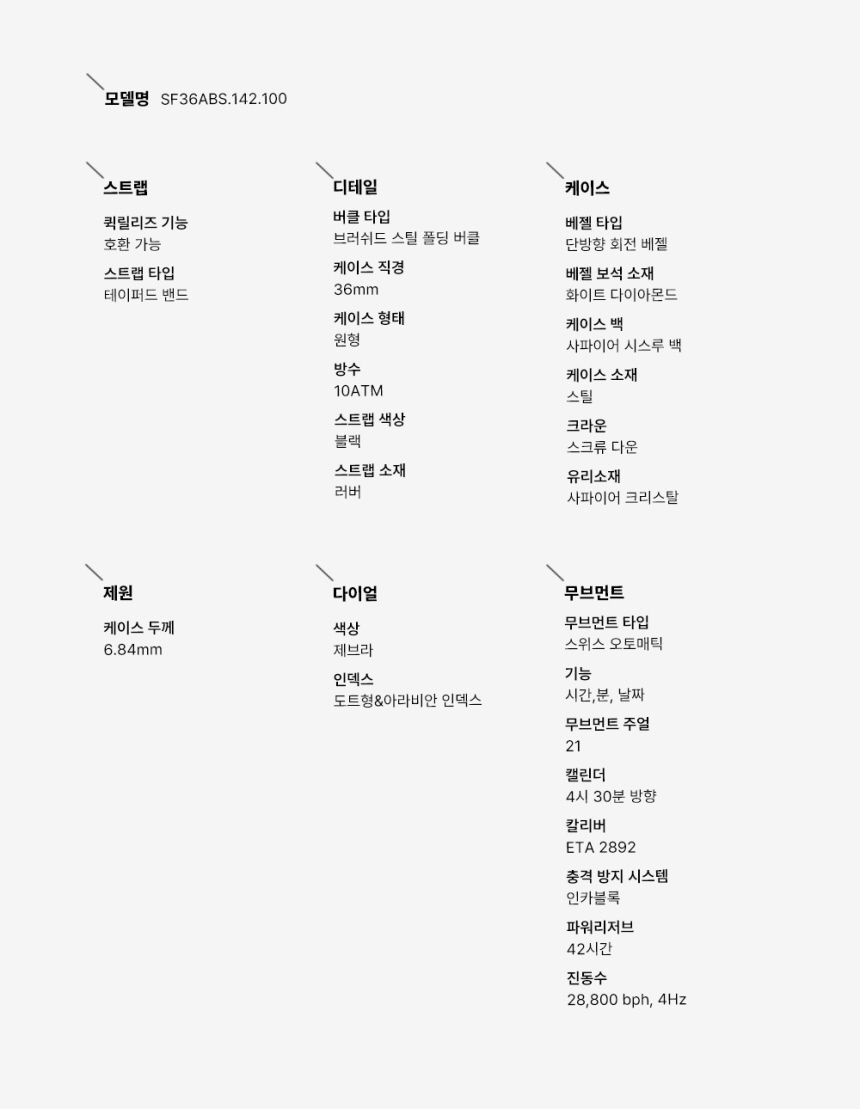 모델명 SF36ABS.142.100

스트랩

퀵릴리즈 기능
호환 가능

스트랩 타입
테이퍼드 밴드

디테일

버클 타입
브러쉬드 스틸 폴딩 버클

케이스 직경
36mm

케이스 형태
원형

방수
10ATM

스트랩 색상
블랙

스트랩 소재
러버

케이스

베젤 타입
단방향 회전 베젤

베젤 보석 소재
화이트 다이아몬드

케이스 백
사파이어 시스루 백

케이스 소재
스틸

크라운
스크류 다운

유리소재
사파이어 크리스탈

제원

케이스 두께
6.84mm

다이얼

색상
제브라

인덱스
도트형&아라비안 인덱스

무브먼트

무브먼트 타입
스위스 오토매틱

기능
시간,분, 날짜

무브먼트 주얼
21

캘린더
4시 30분 방향

칼리버
ETA 2892

충격 방지 시스템
인카블록

파워리저브
42시간

진동수
28,800 bph, 4Hz